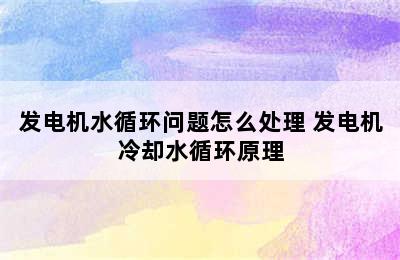 发电机水循环问题怎么处理 发电机冷却水循环原理